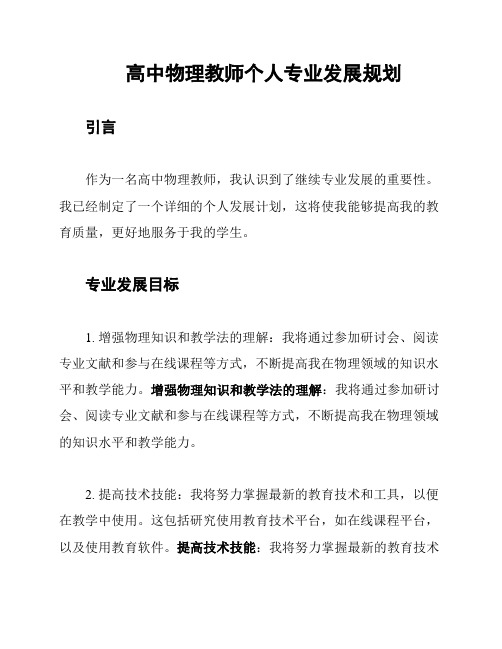 高中物理教师个人专业发展规划

引言

作为一名高中物理教师，我认识到了继续专业发展的重要性。我已经制定了一个详细的个人发展计划，这将使我能够提高我的教育质量，更好地服务于我的学生。

专业发展目标

1. 增强物理知识和教学法的理解：我将通过参加研讨会、阅读专业文献和参与在线课程等方式，不断提高我在物理领域的知识水平和教学能力。增强物理知识和教学法的理解：我将通过参加研讨会、阅读专业文献和参与在线课程等方式，不断提高我在物理领域的知识水平和教学能力。

2. 提高技术技能：我将努力掌握最新的教育技术和工具，以便在教学中使用。这包括研究使用教育技术平台，如在线课程平台，以及使用教育软件。提高技术技能：我将努力掌握最新的教育技术